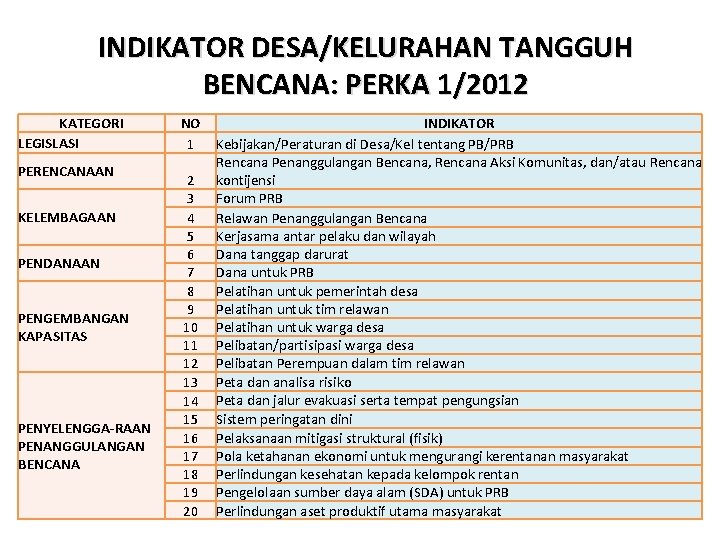 INDIKATOR DESA/KELURAHAN TANGGUH BENCANA: PERKA 1/2012

| KATEGORI | NO | INDIKATOR |
|---|---|---|
| LEGISLASI | 1 | Kebijakan/Peraturan di Desa/Kel tentang PB/PRB |
| PERENCANAAN | 2 | Rencana Penanggulangan Bencana, Rencana Aksi Komunitas, dan/atau Rencana kontijensi |
| KELEMBAGAAN | 3 | Forum PRB |
| | 4 | Relawan Penanggulangan Bencana |
| | 5 | Kerjasama antar pelaku dan wilayah |
| PENDANAAN | 6 | Dana tanggap darurat |
| | 7 | Dana untuk PRB |
| PENGEMBANGAN KAPASITAS | 8 | Pelatihan untuk pemerintah desa |
| | 9 | Pelatihan untuk tim relawan |
| | 10 | Pelatihan untuk warga desa |
| | 11 | Pelibatan/partisipasi warga desa |
| | 12 | Pelibatan Perempuan dalam tim relawan |
| PENYELENGGA-RAAN PENANGGULANGAN BENCANA | 13 | Peta dan analisa risiko |
| | 14 | Peta dan jalur evakuasi serta tempat pengungsian |
| | 15 | Sistem peringatan dini |
| | 16 | Pelaksanaan mitigasi struktural (fisik) |
| | 17 | Pola ketahanan ekonomi untuk mengurangi kerentanan masyarakat |
| | 18 | Perlindungan kesehatan kepada kelompok rentan |
| | 19 | Pengelolaan sumber daya alam (SDA) untuk PRB |
| | 20 | Perlindungan aset produktif utama masyarakat |